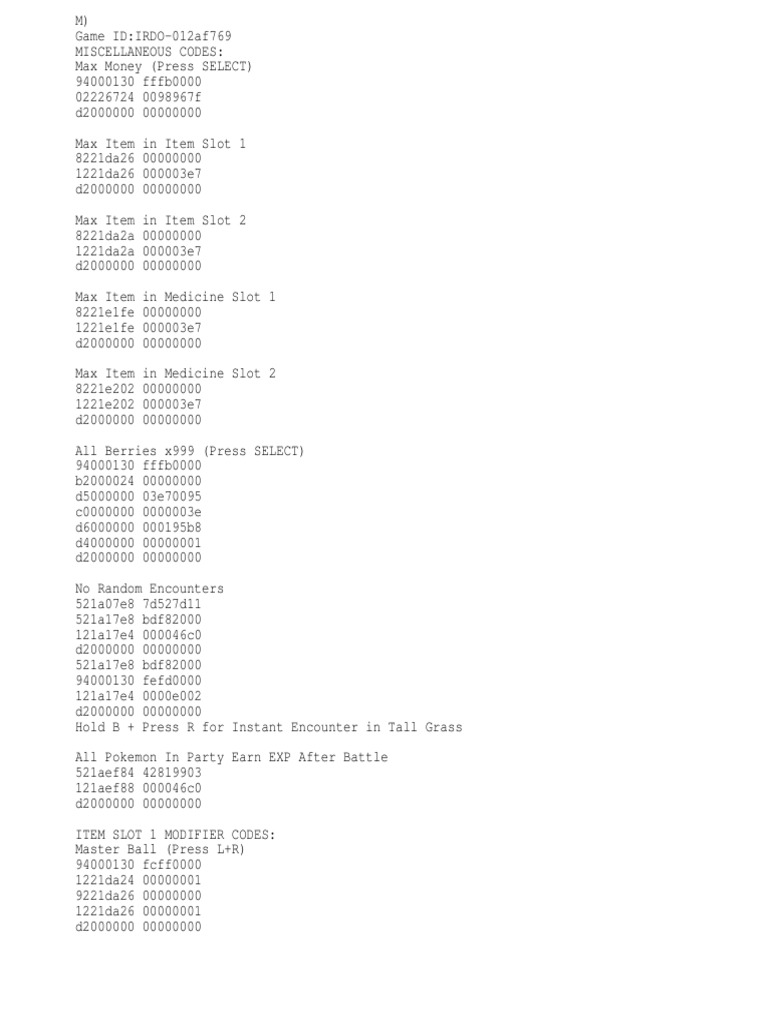 M)
Game ID:IRDO-012af769
MISCELLANEOUS CODES:
Max Money (Press SELECT)
94000130 fffb0000
02226724 0098967f
d2000000 00000000

Max Item in Item Slot 1
8221da26 00000000
1221da26 000003e7
d2000000 00000000

Max Item in Item Slot 2
8221da2a 00000000
1221da2a 000003e7
d2000000 00000000

Max Item in Medicine Slot 1
8221e1fe 00000000
1221e1fe 000003e7
d2000000 00000000

Max Item in Medicine Slot 2
8221e202 00000000
1221e202 000003e7
d2000000 00000000

All Berries x999 (Press SELECT)
94000130 fffb0000
b2000024 00000000
d5000000 03e70095
c0000000 0000003e
d6000000 000195b8
d4000000 00000001
d2000000 00000000

No Random Encounters
521a07e8 7d527d11
521a17e8 bdf82000
121a17e4 000046c0
d2000000 00000000
521a17e8 bdf82000
94000130 fefd0000
121a17e4 0000e002
d2000000 00000000
Hold B + Press R for Instant Encounter in Tall Grass

All Pokemon In Party Earn EXP After Battle
521aef84 42819903
121aef88 000046c0
d2000000 00000000

ITEM SLOT 1 MODIFIER CODES:
Master Ball (Press L+R)
94000130 fcff0000
1221da24 00000001
9221da26 00000000
1221da26 00000001
d2000000 00000000